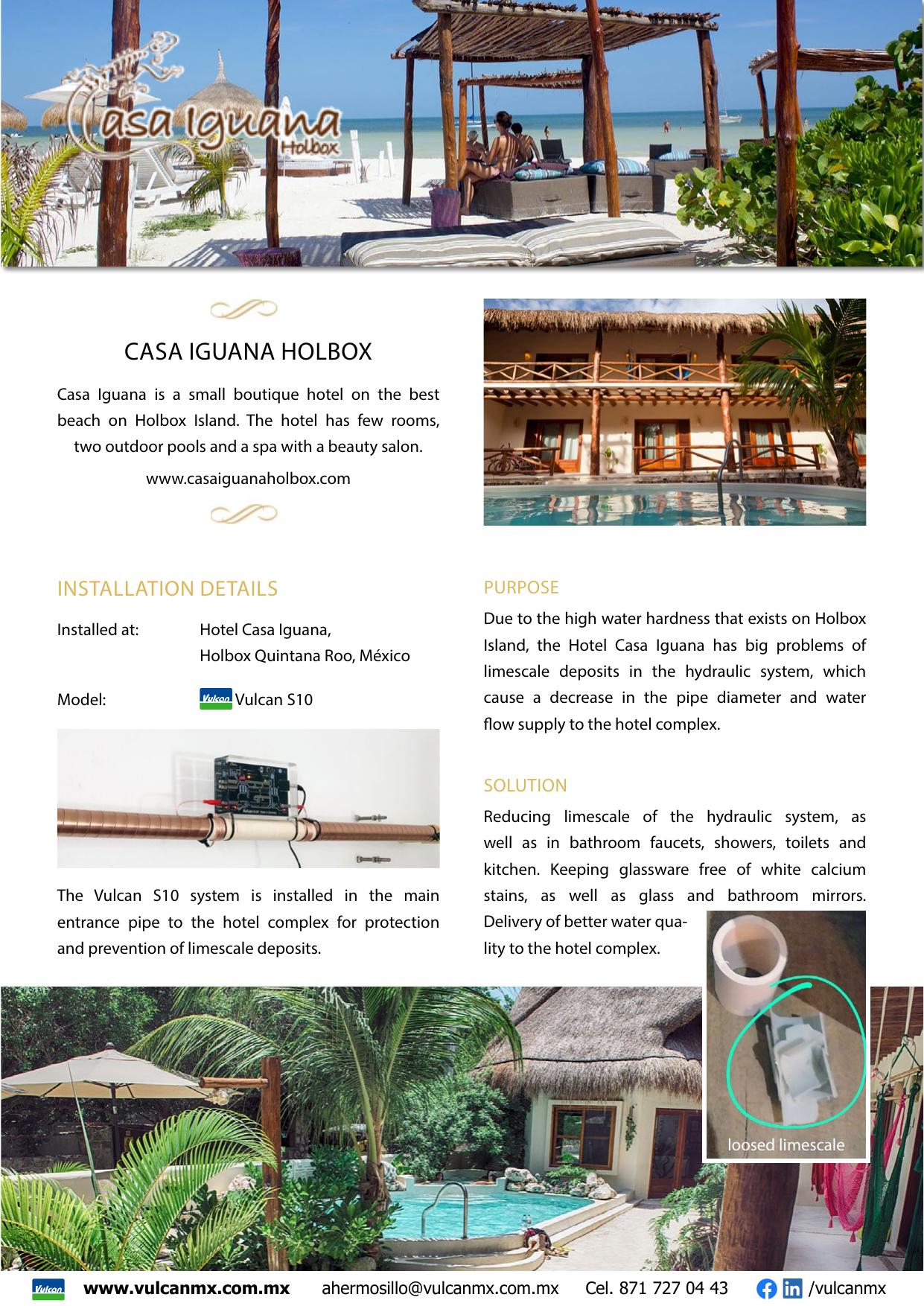 Casa Iguana
Holbox

CASA IGUANA HOLBOX

Casa Iguana is a small boutique hotel on the best beach on Holbox Island. The hotel has few rooms, two outdoor pools and a spa with a beauty salon.

www.casaiguanaholbox.com

INSTALLATION DETAILS

Installed at: Hotel Casa Iguana,
Holbox Quintana Roo, México

Model: Vulcan Vulcan S10

The Vulcan S10 system is installed in the main entrance pipe to the hotel complex for protection and prevention of limescale deposits.

PURPOSE

Due to the high water hardness that exists on Holbox Island, the Hotel Casa Iguana has big problems of limescale deposits in the hydraulic system, which cause a decrease in the pipe diameter and water flow supply to the hotel complex.

SOLUTION

Reducing limescale of the hydraulic system, as well as in bathroom faucets, showers, toilets and kitchen. Keeping glassware free of white calcium stains, as well as glass and bathroom mirrors. Delivery of better water quality to the hotel complex.

loosed limescale

Vulcan www.vulcanmx.com.mx ahermosillo@vulcanmx.com.mx Cel. 871 727 04 43 /vulcanmx